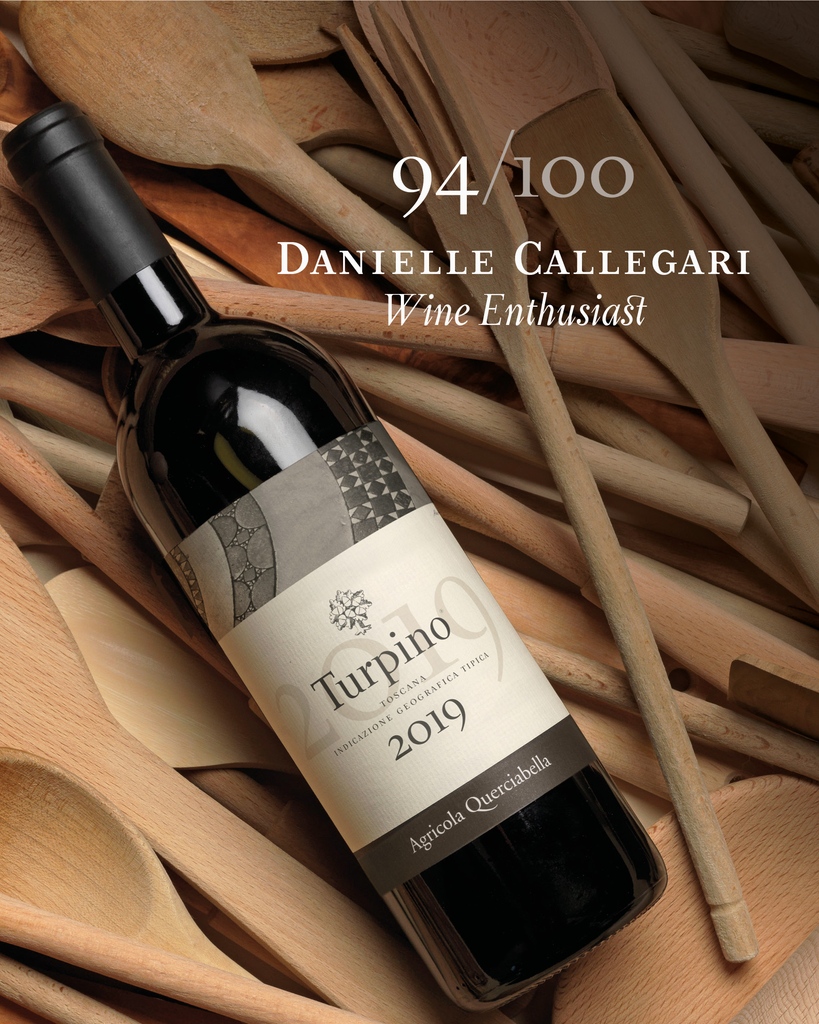 94/100
DANIELLE CALLEGARI
Wine Enthusiast

2019
Turpino
TOSCANA
INDICAZIONE GEOGRAFICA TIPICA
2019
Agricola Querciabella